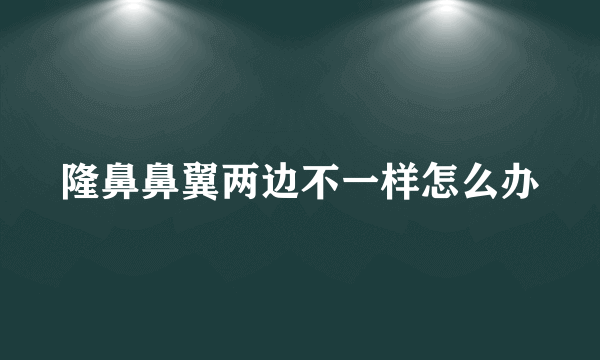 隆鼻鼻翼两边不一样怎么办